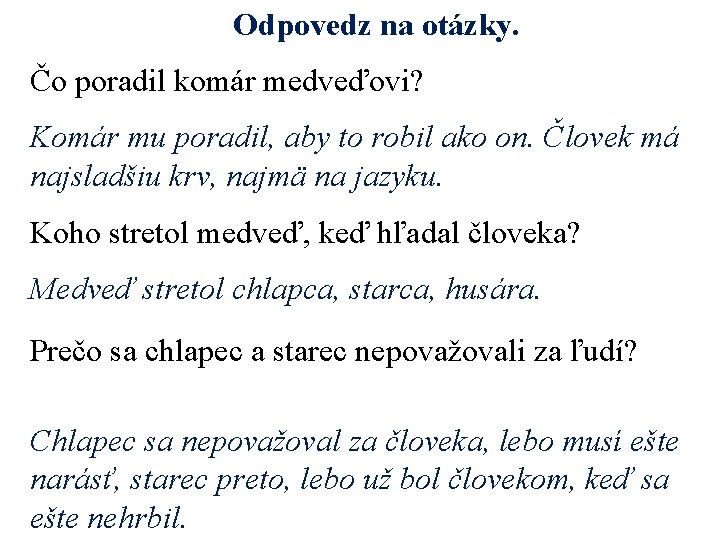 Odpovedz na otázky.

Čo poradil komár medveďovi?

Komár mu poradil, aby to robil ako on. Človek má najsladšiu krv, najmä na jazyku.

Koho stretol medveď, keď hľadal človeka?

Medveď stretol chlapca, starca, husára.

Prečo sa chlapec a starec nepovažovali za ľudí?

Chlapec sa nepovažoval za človeka, lebo musí ešte narásť, starec preto, lebo už bol človekom, keď sa ešte nehrbil.